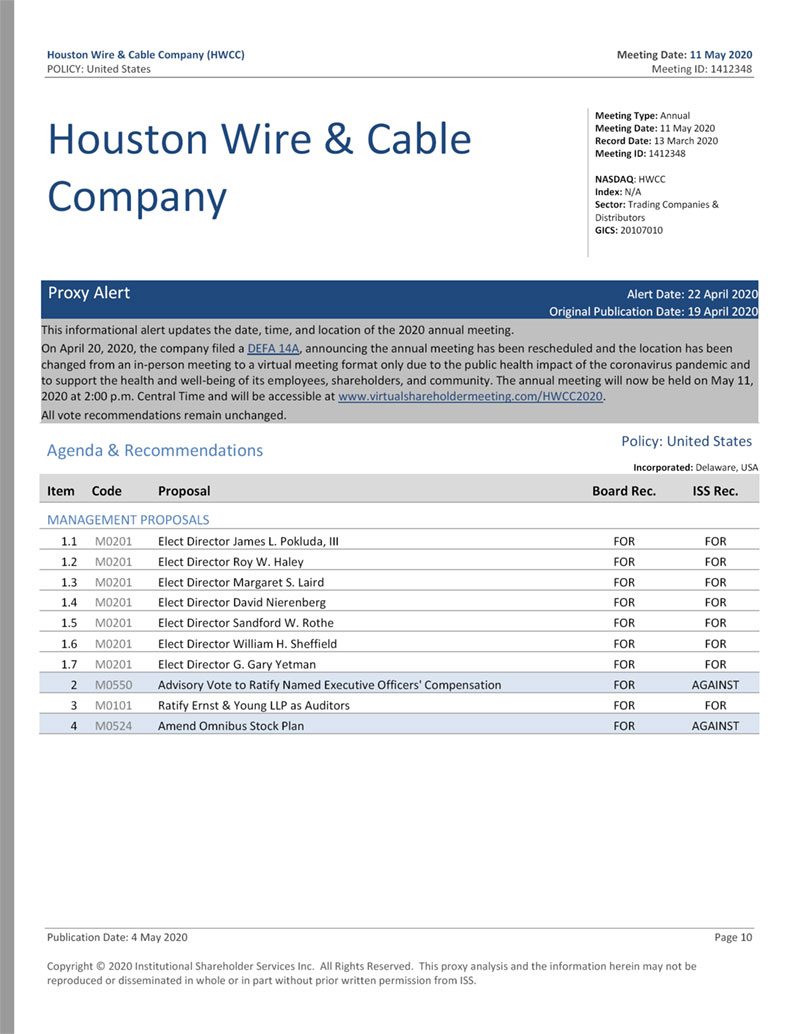 Houston Wire & Cable Company (HWCC)
POLICY: United States

Meeting Date: 11 May 2020
Meeting ID: 1412348

Houston Wire & Cable Company

Meeting Type: Annual
Meeting Date: 11 May 2020
Record Date: 13 March 2020
Meeting ID: 1412348

NASDAQ: HWCC
Index: N/A
Sector: Trading Companies & Distributors
GICS: 20107010

Proxy Alert

Alert Date: 22 April 2020
Original Publication Date: 19 April 2020

This informational alert updates the date, time, and location of the 2020 annual meeting.
On April 20, 2020, the company filed a DEFA 14A, announcing the annual meeting has been rescheduled and the location has been changed from an in-person meeting to a virtual meeting format only due to the public health impact of the coronavirus pandemic and to support the health and well-being of its employees, shareholders, and community. The annual meeting will now be held on May 11, 2020 at 2:00 p.m. Central Time and will be accessible at www.virtualshareholdermeeting.com/HWCC2020.
All vote recommendations remain unchanged.

Agenda & Recommendations

Policy: United States
Incorporated: Delaware, USA

| Item | Code | Proposal | Board Rec. | ISS Rec. |
|---|---|---|---|---|
| MANAGEMENT PROPOSALS | | | | |
| 1.1 | M0201 | Elect Director James L. Pokluda, III | FOR | FOR |
| 1.2 | M0201 | Elect Director Roy W. Haley | FOR | FOR |
| 1.3 | M0201 | Elect Director Margaret S. Laird | FOR | FOR |
| 1.4 | M0201 | Elect Director David Nierenberg | FOR | FOR |
| 1.5 | M0201 | Elect Director Sandford W. Rothe | FOR | FOR |
| 1.6 | M0201 | Elect Director William H. Sheffield | FOR | FOR |
| 1.7 | M0201 | Elect Director G. Gary Yetman | FOR | FOR |
| 2 | M0550 | Advisory Vote to Ratify Named Executive Officers' Compensation | FOR | AGAINST |
| 3 | M0101 | Ratify Ernst & Young LLP as Auditors | FOR | FOR |
| 4 | M0524 | Amend Omnibus Stock Plan | FOR | AGAINST |

Publication Date: 4 May 2020
Page 10

Copyright © 2020 Institutional Shareholder Services Inc. All Rights Reserved. This proxy analysis and the information herein may not be reproduced or disseminated in whole or in part without prior written permission from ISS.